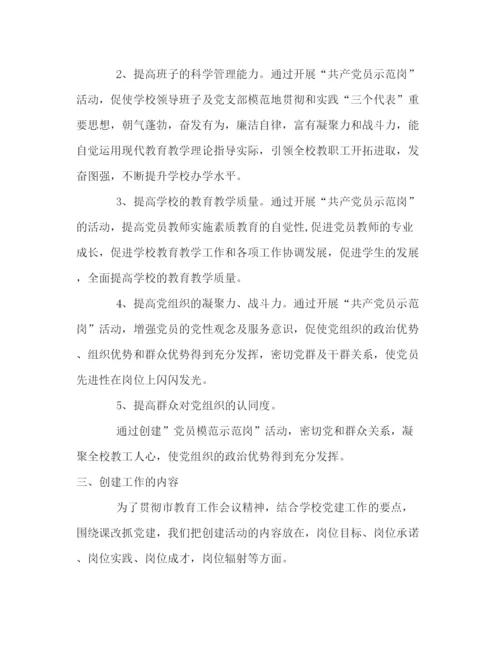 2、提高班子的科学管理能力。通过开展“共产党员示范岗”活动，促使学校领导班子及党支部模范地贯彻和实践“三个代表”重要思想，朝气蓬勃，奋发有为，廉洁自律，富有凝聚力和战斗力，能自觉运用现代教育教学理论指导实际，引领全校教职工开拓进取，发奋图强，不断提升学校办学水平。

3、提高学校的教育教学质量。通过开展“共产党员示范岗”的活动，提高党员教师实施素质教育的自觉性，促进党员教师的专业成长，促进学校教育教学工作和各项工作协调发展，促进学生的发展，全面提高学校的教育教学质量。

4、提高党组织的凝聚力、战斗力。通过开展“共产党员示范岗”活动，增强党员的党性观念及服务意识，促使党组织的政治优势、组织优势和群众优势得到充分发挥，密切党群及干群关系，使党员先进性在岗位上闪闪发光。

5、提高群众对党组织的认同度。

通过创建”党员模范示范岗”活动，密切党和群众关系，凝聚全校教工人心，使党组织的政治优势得到充分发挥。

三、创建工作的内容

为了贯彻市教育工作会议精神，结合学校党建工作的要点，围绕课改抓党建，我们把创建活动的内容放在，岗位目标、岗位承诺、岗位实践、岗位成才，岗位辐射等方面。